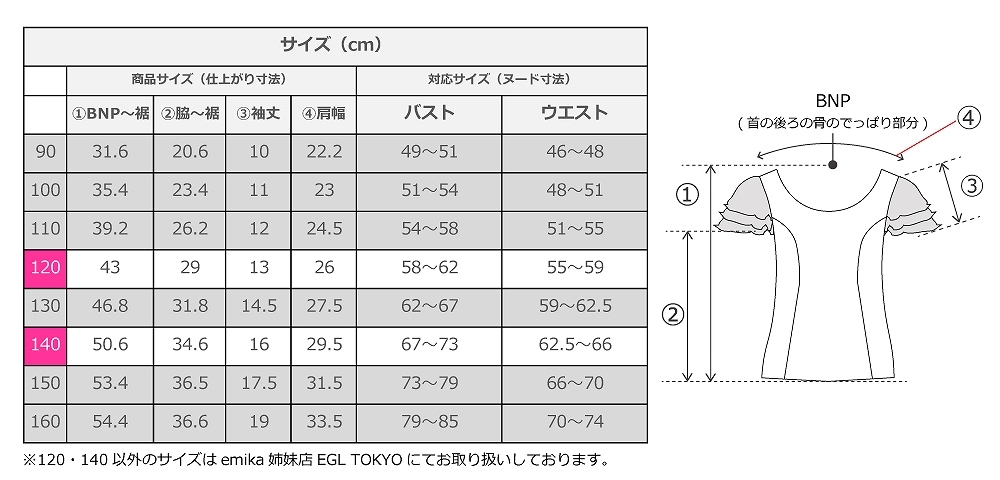 サイズ（cm）

| | 商品サイズ（仕上がり寸法） | | | | 対応サイズ（ヌード寸法） | |
|---|---|---|---|---|---|---|
| | ①BNP～裾 | ②脇～裾 | ③袖丈 | ④肩幅 | バスト | ウエスト |
| 90 | 31.6 | 20.6 | 10 | 22.2 | 49～51 | 46～48 |
| 100 | 35.4 | 23.4 | 11 | 23 | 51～54 | 48～51 |
| 110 | 39.2 | 26.2 | 12 | 24.5 | 54～58 | 51～55 |
| 120 | 43 | 29 | 13 | 26 | 58～62 | 55～59 |
| 130 | 46.8 | 31.8 | 14.5 | 27.5 | 62～67 | 59～62.5 |
| 140 | 50.6 | 34.6 | 16 | 29.5 | 67～73 | 62.5～66 |
| 150 | 53.4 | 36.5 | 17.5 | 31.5 | 73～79 | 66～70 |
| 160 | 54.4 | 36.6 | 19 | 33.5 | 79～85 | 70～74 |

※120・140 以外のサイズは emika 姉妹店 EGL TOKYO にてお取り扱いしております。

BNP
（首の後ろの骨のでっぱり部分）
④
①
③
②